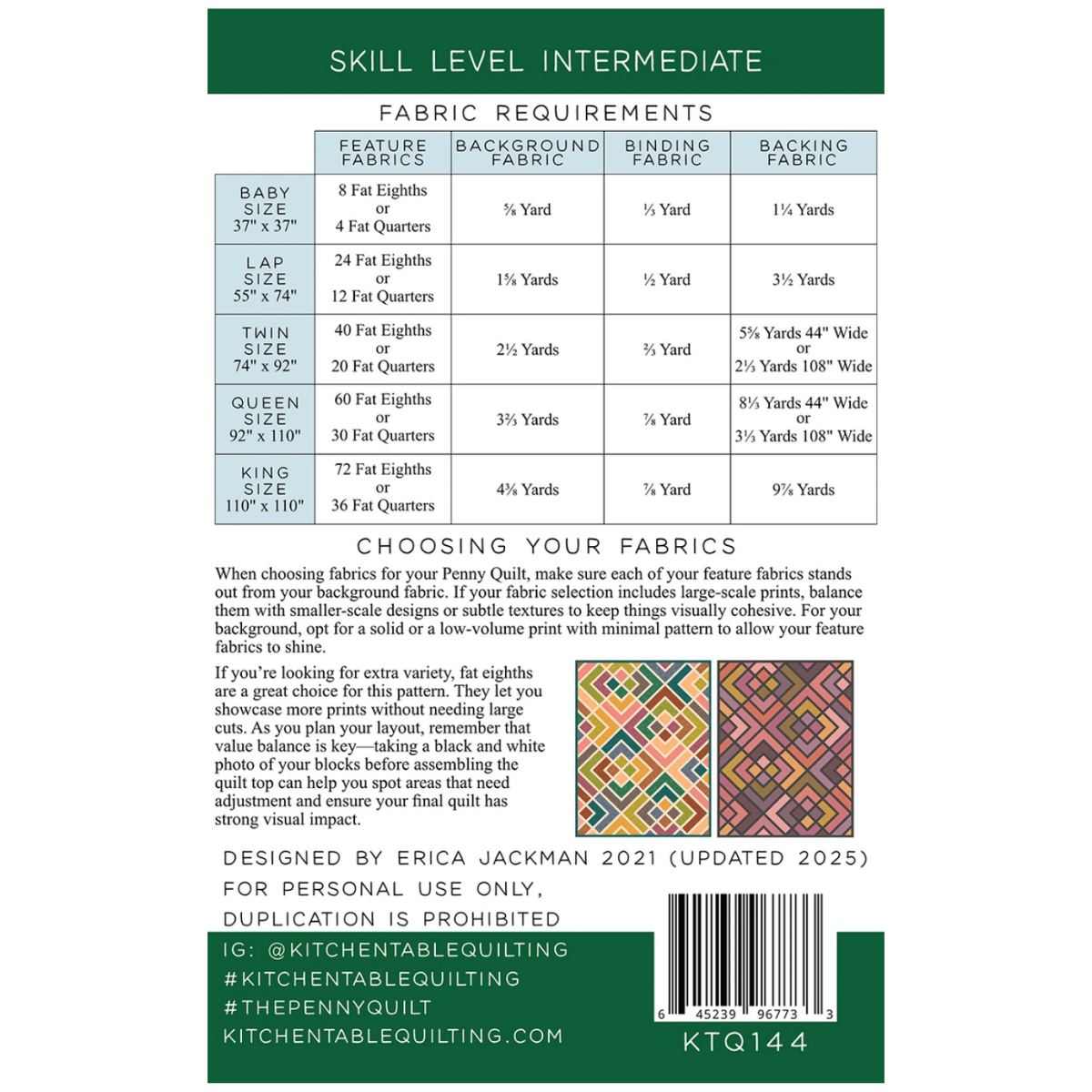 SKILL LEVEL INTERMEDIATE

FABRIC REQUIREMENTS

| | FEATURE FABRICS | BACKGROUND FABRIC | BINDING FABRIC | BACKING FABRIC |
|---|---|---|---|---|
| BABY SIZE 37" x 37" | 8 Fat Eighths or 4 Fat Quarters | ⅝ Yard | ⅓ Yard | 1¼ Yards |
| LAP SIZE 55" x 74" | 24 Fat Eighths or 12 Fat Quarters | 1⅝ Yards | ½ Yard | 3½ Yards |
| TWIN SIZE 74" x 92" | 40 Fat Eighths or 20 Fat Quarters | 2½ Yards | ⅔ Yard | 5⅝ Yards 44" Wide or 2⅓ Yards 108" Wide |
| QUEEN SIZE 92" x 110" | 60 Fat Eighths or 30 Fat Quarters | 3⅔ Yards | ⅞ Yard | 8⅓ Yards 44" Wide or 3⅓ Yards 108" Wide |
| KING SIZE 110" x 110" | 72 Fat Eighths or 36 Fat Quarters | 4⅜ Yards | ⅞ Yard | 9⅞ Yards |

CHOOSING YOUR FABRICS

When choosing fabrics for your Penny Quilt, make sure each of your feature fabrics stands out from your background fabric. If your fabric selection includes large-scale prints, balance them with smaller-scale designs or subtle textures to keep things visually cohesive. For your background, opt for a solid or a low-volume print with minimal pattern to allow your feature fabrics to shine.

If you're looking for extra variety, fat eighths are a great choice for this pattern. They let you showcase more prints without needing large cuts. As you plan your layout, remember that value balance is key—taking a black and white photo of your blocks before assembling the quilt top can help you spot areas that need adjustment and ensure your final quilt has strong visual impact.

DESIGNED BY ERICA JACKMAN 2021 (UPDATED 2025)
FOR PERSONAL USE ONLY,
DUPLICATION IS PROHIBITED

IG: @KITCHENTABLEQUILTING
#KITCHENTABLEQUILTING
#THEPENNYQUILT
KITCHENTABLEQUILTING.COM

6 45239 96773 3
KTQ144